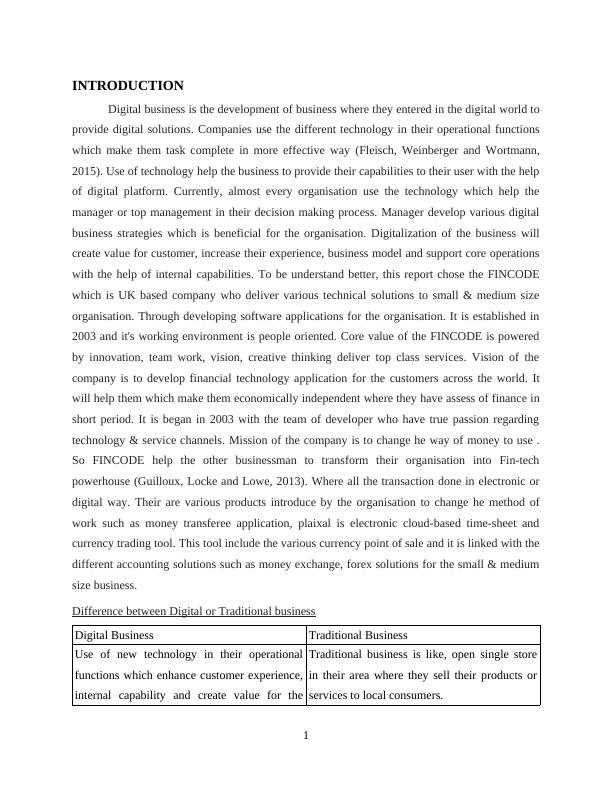 INTRODUCTION

Digital business is the development of business where they entered in the digital world to provide digital solutions. Companies use the different technology in their operational functions which make them task complete in more effective way (Fleisch, Weinberger and Wortmann, 2015). Use of technology help the business to provide their capabilities to their user with the help of digital platform. Currently, almost every organisation use the technology which help the manager or top management in their decision making process. Manager develop various digital business strategies which is beneficial for the organisation. Digitalization of the business will create value for customer, increase their experience, business model and support core operations with the help of internal capabilities. To be understand better, this report chose the FINCODE which is UK based company who deliver various technical solutions to small & medium size organisation. Through developing software applications for the organisation. It is established in 2003 and it's working environment is people oriented. Core value of the FINCODE is powered by innovation, team work, vision, creative thinking deliver top class services. Vision of the company is to develop financial technology application for the customers across the world. It will help them which make them economically independent where they have assess of finance in short period. It is began in 2003 with the team of developer who have true passion regarding technology & service channels. Mission of the company is to change he way of money to use . So FINCODE help the other businessman to transform their organisation into Fin-tech powerhouse (Guilloux, Locke and Lowe, 2013). Where all the transaction done in electronic or digital way. Their are various products introduce by the organisation to change he method of work such as money transferee application, plaixal is electronic cloud-based time-sheet and currency trading tool. This tool include the various currency point of sale and it is linked with the different accounting solutions such as money exchange, forex solutions for the small & medium size business.

Difference between Digital or Traditional business

| Digital Business | Traditional Business |
|---|---|
| Use of new technology in their operational functions which enhance customer experience, internal capability and create value for the | Traditional business is like, open single store in their area where they sell their products or services to local consumers. |

1